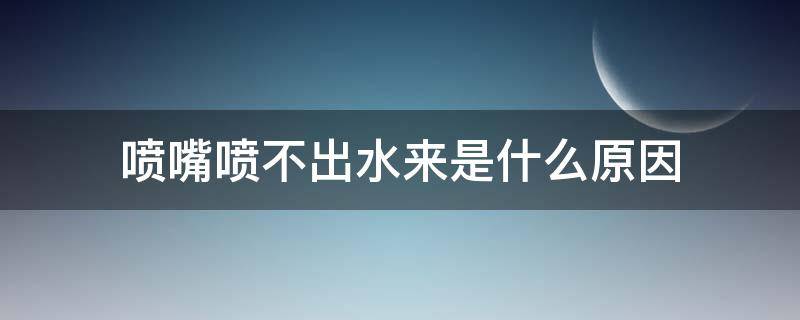 喷嘴喷不出水来是什么原因